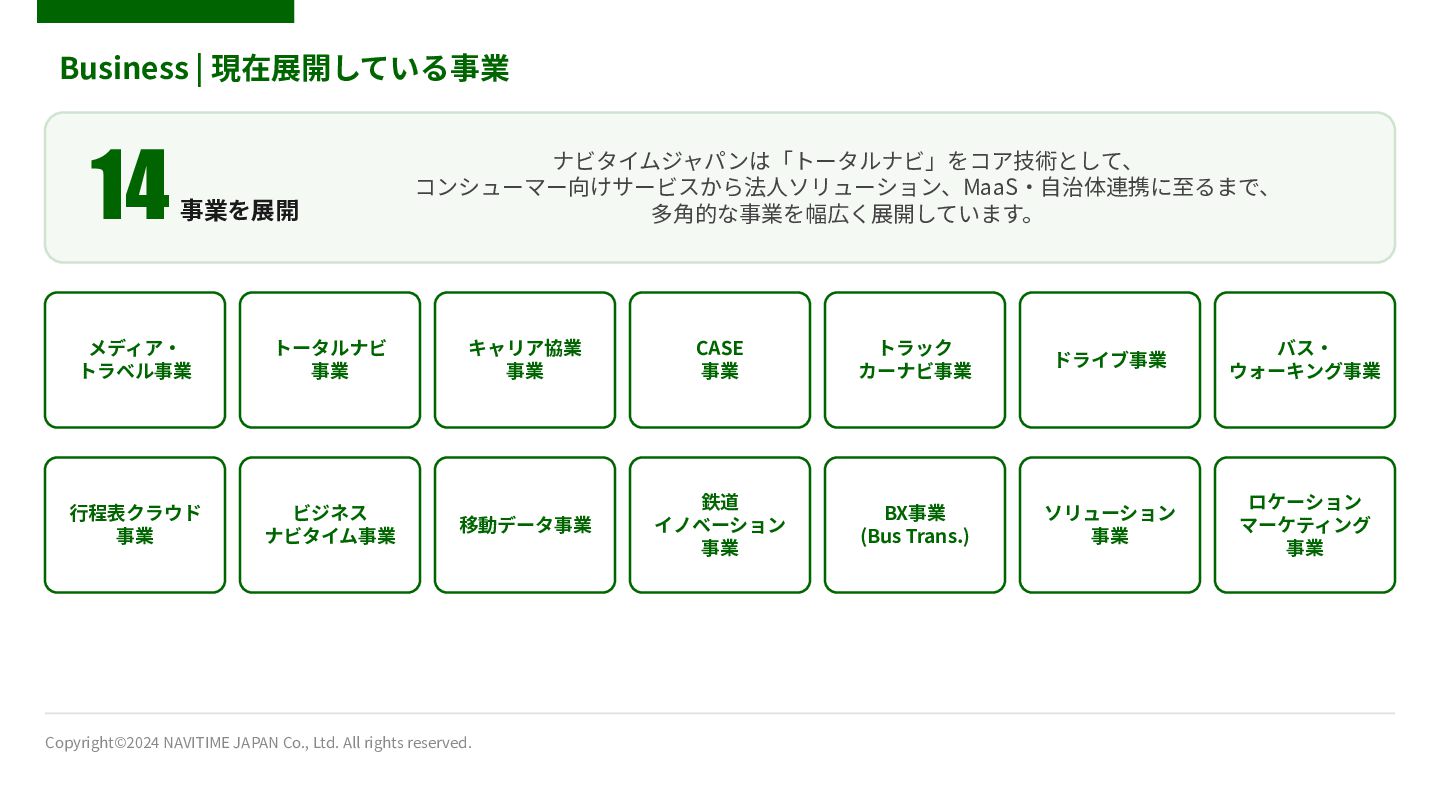 Business | 現在展開している事業

14
事業を展開

ナビタイムジャパンは「トータルナビ」をコア技術として、
コンシューマー向けサービスから法人ソリューション、MaaS・自治体連携に至るまで、
多角的な事業を幅広く展開しています。

メディア・
トラベル事業

トータルナビ
事業

キャリア協業
事業

CASE
事業

トラック
カーナビ事業

ドライブ事業

バス・
ウォーキング事業

行程表クラウド
事業

ビジネス
ナビタイム事業

移動データ事業

鉄道
イノベーション
事業

BX事業
(Bus Trans.)

ソリューション
事業

ロケーション
マーケティング
事業

Copyright©2024 NAVITIME JAPAN Co., Ltd. All rights reserved.